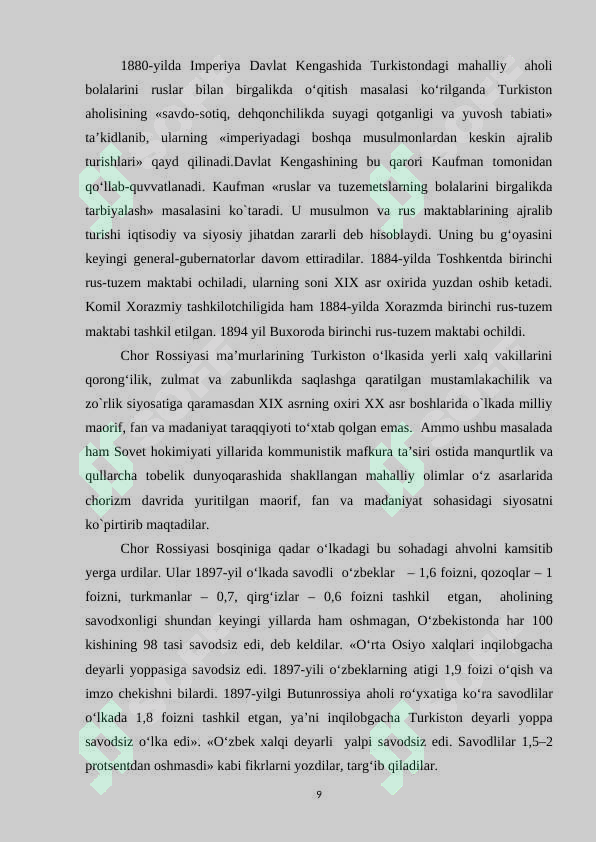 1880-yilda Imperiya Davlat Kengashida Turkistondagi mahalliy aholi bolalarini ruslar bilan birgalikda o'qitish masalasi ko'rilganda Turkiston aholisining «savdo-sotiq, dehqonchilikda suyagi qotganligi va yuvosh tabiati» ta'kidlanib, ularning «imperiyadagi boshqa musulmonlardan keskin ajralib turishlari» qayd qilinadi.Davlat Kengashining bu qarori Kaufman tomonidan qo'llab-quvvatlanadi. Kaufman «ruslar va tuzemetslarning bolalarini birgalikda tarbiyalash» masalasini ko`taradi. U musulmon va rus maktablarining ajralib turishi iqtisodiy va siyosiy jihatdan zararli deb hisoblaydi. Uning bu g'oyasini keyingi general-gubernatorlar davom ettiradilar. 1884-yilda Toshkentda birinchi rus-tuzem maktabi ochiladi, ularning soni XIX asr oxirida yuzdan oshib ketadi. Komil Xorazmiy tashkilotchiligida ham 1884-yilda Xorazmda birinchi rus-tuzem maktabi tashkil etilgan. 1894 yil Buxoroda birinchi rus-tuzem maktabi ochildi.

Chor Rossiyasi ma'murlarining Turkiston o'lkasida yerli xalq vakillarini qorong'ilik, zulmat va zabunlikda saqlashga qaratilgan mustamlakachilik va zo`rlik siyosatiga qaramasdan XIX asrning oxiri XX asr boshlarida o`lkada milliy maorif, fan va madaniyat taraqqiyoti to'xtab qolgan emas. Ammo ushbu masalada ham Sovet hokimiyati yillarida kommunistik mafkura ta'siri ostida manqurtlik va qullarcha tobelik dunyoqarashida shakllangan mahalliy olimlar o'z asarlarida chorizm davrida yuritilgan maorif, fan va madaniyat sohasidagi siyosatni ko`pirtirib maqtadilar.

Chor Rossiyasi bosqiniga qadar o'lkadagi bu sohadagi ahvolni kamsitib yerga urdilar. Ular 1897-yil o'lkada savodli o'zbeklar – 1,6 foizni, qozoqlar – 1 foizni, turkmanlar – 0,7, qirg'izlar – 0,6 foizni tashkil etgan, aholining savodxonligi shundan keyingi yillarda ham oshmagan, O'zbekistonda har 100 kishining 98 tasi savodsiz edi, deb keldilar. «O'rta Osiyo xalqlari inqilobgacha deyarli yoppasiga savodsiz edi. 1897-yili o'zbeklarning atigi 1,9 foizi o'qish va imzo chekishni bilardi. 1897-yilgi Butunrossiya aholi ro'yxatiga ko'ra savodlilar o'lkada 1,8 foizni tashkil etgan, ya'ni inqilobgacha Turkiston deyarli yoppa savodsiz o'lka edi». «O'zbek xalqi deyarli yalpi savodsiz edi. Savodlilar 1,5–2 protsentdan oshmasdi» kabi fikrlarni yozdilar, targ'ib qiladilar.

9